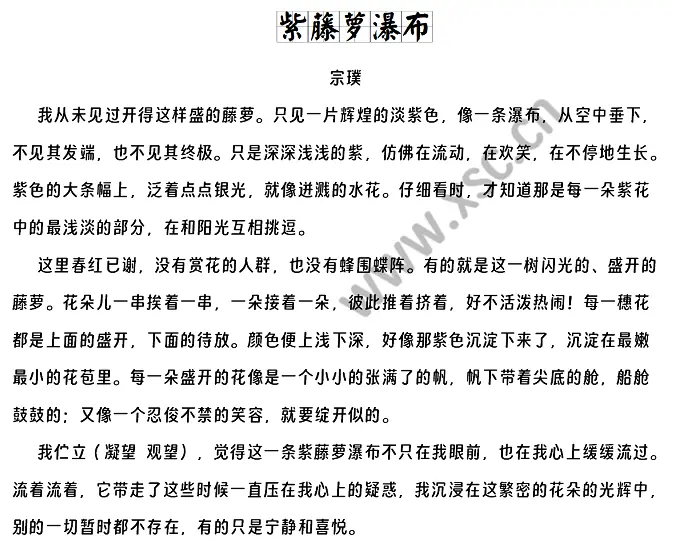 紫藤萝瀑布

宗璞

我从未见过开得这样盛的藤萝。只见一片辉煌的淡紫色，像一条瀑布，从空中垂下，不见其发端，也不见其终极。只是深深浅浅的紫，仿佛在流动，在欢笑，在不停地生长。紫色的大条幅上，泛着点点银光，就像迸溅的水花。仔细看时，才知道那是每一朵紫花中的最浅淡的部分，在和阳光互相挑逗。

这里春红已谢，没有赏花的人群，也没有蜂围蝶阵。有的就是这一树闪光的、盛开的藤萝。花朵儿一串挨着一串，一朵接着一朵，彼此推着挤着，好不活泼热闹！每一穗花都是上面的盛开，下面的待放。颜色便上浅下深，好像那紫色沉淀下来了，沉淀在最嫩最小的花苞里。每一朵盛开的花像是一个小小的张满了的帆，帆下带着尖底的舱，船舱鼓鼓的；又像一个忍俊不禁的笑容，就要绽开似的。

我伫立（凝望 观望），觉得这一条紫藤萝瀑布不只在我眼前，也在我心上缓缓流过。流着流着，它带走了这些时候一直压在我心上的疑惑，我沉浸在这繁密的花朵的光辉中，别的一切暂时都不存在，有的只是宁静和喜悦。

www.xsc.cn